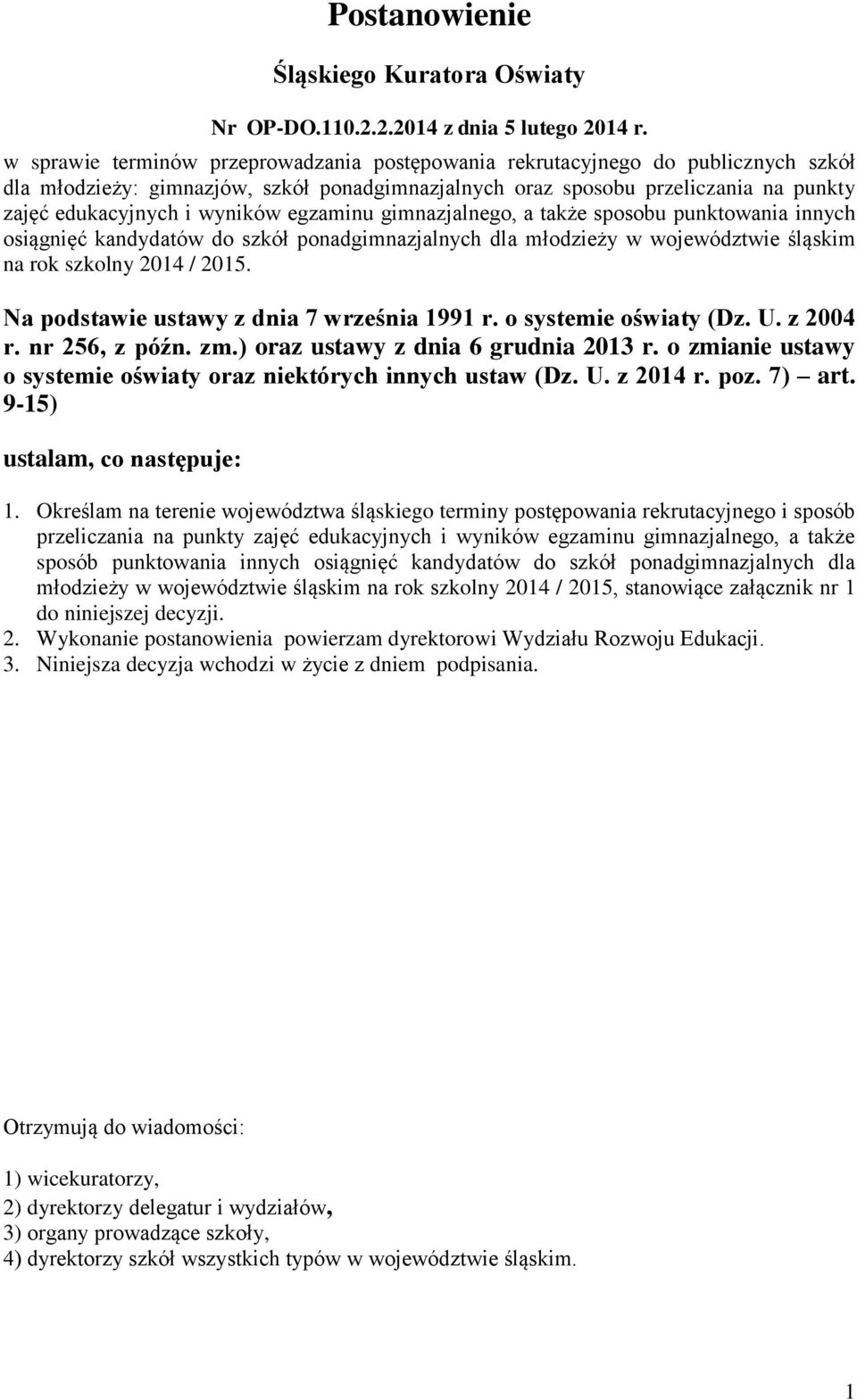 Postanowienie

Śląskiego Kuratora Oświaty

Nr OP-DO.110.2.2.2014 z dnia 5 lutego 2014 r.

w sprawie terminów przeprowadzania postępowania rekrutacyjnego do publicznych szkół dla młodzieży: gimnazjów, szkół ponadgimnazjalnych oraz sposobu przeliczania na punkty zajęć edukacyjnych i wyników egzaminu gimnazjalnego, a także sposobu punktowania innych osiągnięć kandydatów do szkół ponadgimnazjalnych dla młodzieży w województwie śląskim na rok szkolny 2014 / 2015.

Na podstawie ustawy z dnia 7 września 1991 r. o systemie oświaty (Dz. U. z 2004 r. nr 256, z późn. zm.) oraz ustawy z dnia 6 grudnia 2013 r. o zmianie ustawy o systemie oświaty oraz niektórych innych ustaw (Dz. U. z 2014 r. poz. 7) – art. 9-15)

ustalam, co następuje:

1. Określam na terenie województwa śląskiego terminy postępowania rekrutacyjnego i sposób przeliczania na punkty zajęć edukacyjnych i wyników egzaminu gimnazjalnego, a także sposób punktowania innych osiągnięć kandydatów do szkół ponadgimnazjalnych dla młodzieży w województwie śląskim na rok szkolny 2014 / 2015, stanowiące załącznik nr 1 do niniejszej decyzji.
2. Wykonanie postanowienia powierzam dyrektorowi Wydziału Rozwoju Edukacji.
3. Niniejsza decyzja wchodzi w życie z dniem podpisania.

Otrzymują do wiadomości:

1) wicekuratorzy,
2) dyrektorzy delegatur i wydziałów,
3) organy prowadzące szkoły,
4) dyrektorzy szkół wszystkich typów w województwie śląskim.

1